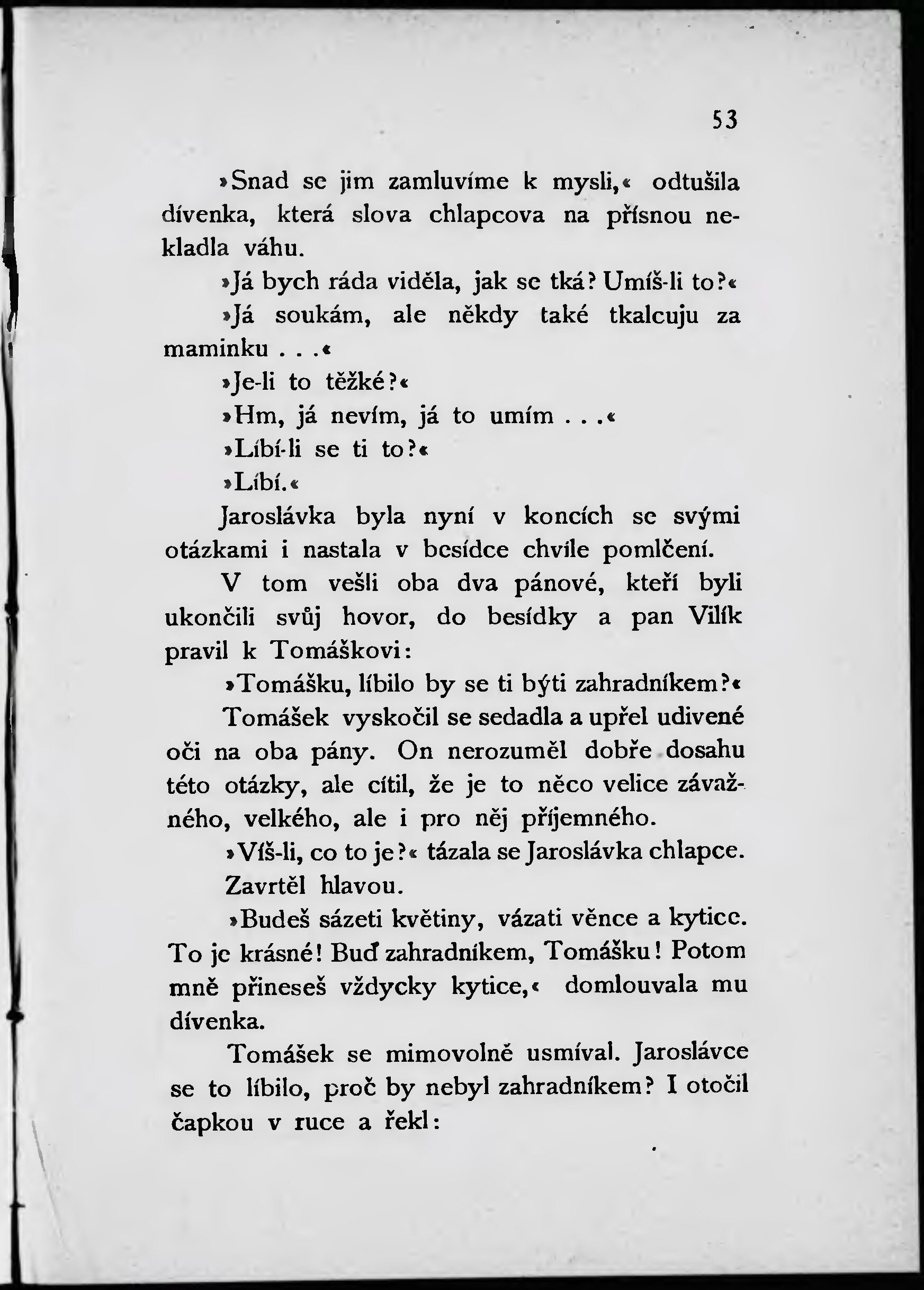 53

»Snad se jim zamluvíme k mysli,« odtušila dívenka, která slova chlapcova na přísnou nekladla váhu.

»Já bych ráda viděla, jak se tká? Umíš-li to?«

»Já soukám, ale někdy také tkalcuju za maminku . . .«

»Je-li to těžké?«

»Hm, já nevím, já to umím . . .«

»Líbí-li se ti to?«

»Líbí.«

Jaroslávka byla nyní v koncích se svými otázkami i nastala v besídce chvíle pomlčení.

V tom vešli oba dva pánové, kteří byli ukončili svůj hovor, do besídky a pan Vilík pravil k Tomáškovi:

»Tomášku, líbilo by se ti býti zahradníkem?«

Tomášek vyskočil se sedadla a upřel udivené oči na oba pány. On nerozuměl dobře dosahu této otázky, ale cítil, že je to něco velice závažného, velkého, ale i pro něj příjemného.

»Víš-li, co to je?« tázala se Jaroslávka chlapce.

Zavrtěl hlavou.

»Budeš sázeti květiny, vázati věnce a kytice. To je krásné! Buď zahradníkem, Tomášku! Potom mně přineseš vždycky kytice,« domlouvala mu dívenka.

Tomášek se mimovolně usmíval. Jaroslávce se to líbilo, proč by nebyl zahradníkem? I otočil čapkou v ruce a řekl: